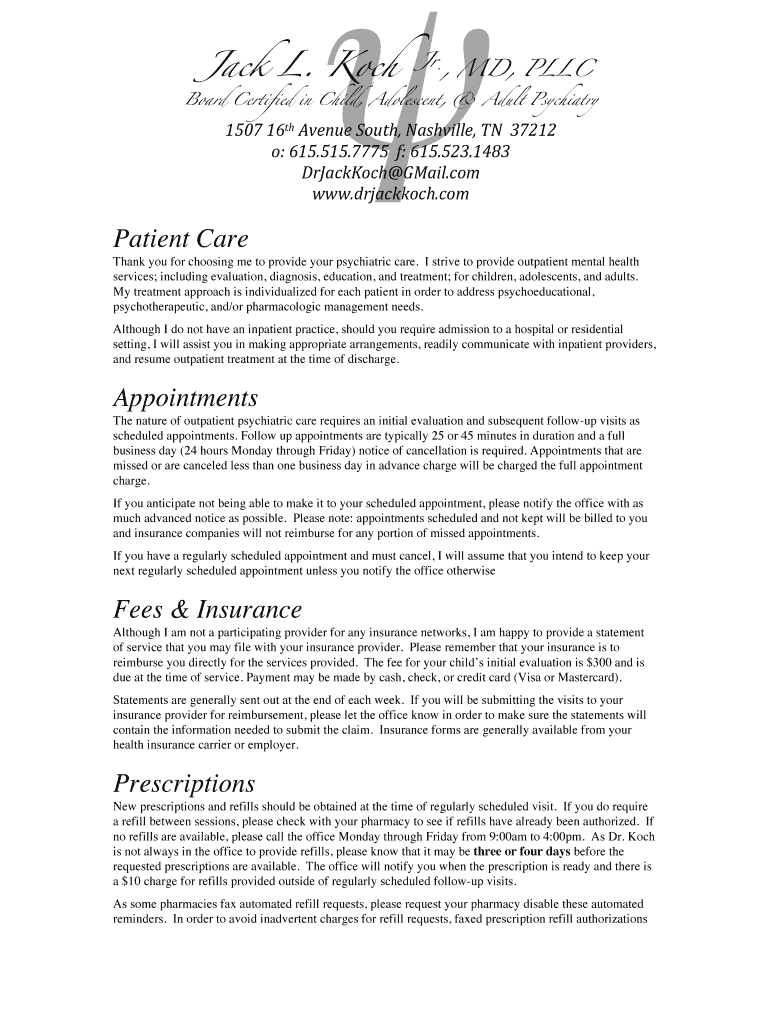 Jack L. Koch Jr., MD, PLLC
Board Certified in Child, Adolescent, & Adult Psychiatry
1507 16th Avenue South, Nashville, TN 37212
o: 615.515.7775 f: 615.523.1483
DrJackKoch@GMail.com
www.drjackkoch.com

Patient Care
Thank you for choosing me to provide your psychiatric care. I strive to provide outpatient mental health services; including evaluation, diagnosis, education, and treatment; for children, adolescents, and adults. My treatment approach is individualized for each patient in order to address psychoeducational, psychotherapeutic, and/or pharmacologic management needs.

Although I do not have an inpatient practice, should you require admission to a hospital or residential setting, I will assist you in making appropriate arrangements, readily communicate with inpatient providers, and resume outpatient treatment at the time of discharge.

Appointments
The nature of outpatient psychiatric care requires an initial evaluation and subsequent follow-up visits as scheduled appointments. Follow up appointments are typically 25 or 45 minutes in duration and a full business day (24 hours Monday through Friday) notice of cancellation is required. Appointments that are missed or are canceled less than one business day in advance charge will be charged the full appointment charge.

If you anticipate not being able to make it to your scheduled appointment, please notify the office with as much advanced notice as possible. Please note: appointments scheduled and not kept will be billed to you and insurance companies will not reimburse for any portion of missed appointments.

If you have a regularly scheduled appointment and must cancel, I will assume that you intend to keep your next regularly scheduled appointment unless you notify the office otherwise

Fees & Insurance
Although I am not a participating provider for any insurance networks, I am happy to provide a statement of service that you may file with your insurance provider. Please remember that your insurance is to reimburse you directly for the services provided. The fee for your child's initial evaluation is $300 and is due at the time of service. Payment may be made by cash, check, or credit card (Visa or Mastercard).

Statements are generally sent out at the end of each week. If you will be submitting the visits to your insurance provider for reimbursement, please let the office know in order to make sure the statements will contain the information needed to submit the claim. Insurance forms are generally available from your health insurance carrier or employer.

Prescriptions
New prescriptions and refills should be obtained at the time of regularly scheduled visit. If you do require a refill between sessions, please check with your pharmacy to see if refills have already been authorized. If no refills are available, please call the office Monday through Friday from 9:00am to 4:00pm. As Dr. Koch is not always in the office to provide refills, please know that it may be three or four days before the requested prescriptions are available. The office will notify you when the prescription is ready and there is a $10 charge for refills provided outside of regularly scheduled follow-up visits.

As some pharmacies fax automated refill requests, please request your pharmacy disable these automated reminders. In order to avoid inadvertent charges for refill requests, faxed prescription refill authorizations